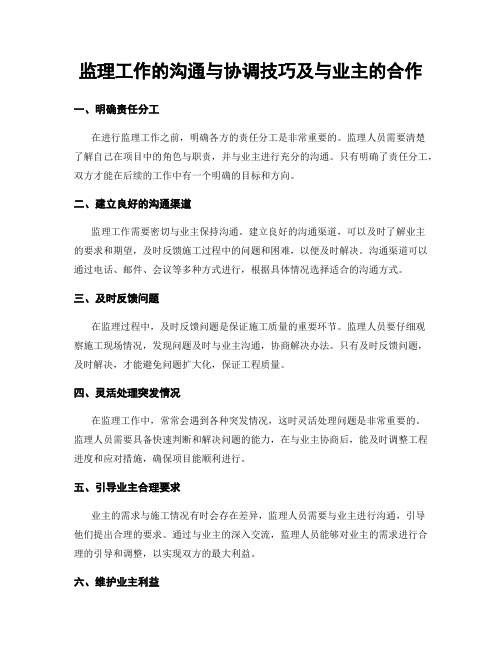 监理工作的沟通与协调技巧及与业主的合作

一、明确责任分工

在进行监理工作之前，明确各方的责任分工是非常重要的。监理人员需要清楚了解自己在项目中的角色与职责，并与业主进行充分的沟通。只有明确了责任分工，双方才能在后续的工作中有一个明确的目标和方向。

二、建立良好的沟通渠道

监理工作需要密切与业主保持沟通。建立良好的沟通渠道，可以及时了解业主的要求和期望，及时反馈施工过程中的问题和困难，以便及时解决。沟通渠道可以通过电话、邮件、会议等多种方式进行，根据具体情况选择适合的沟通方式。

三、及时反馈问题

在监理过程中，及时反馈问题是保证施工质量的重要环节。监理人员要仔细观察施工现场情况，发现问题及时与业主沟通，协商解决办法。只有及时反馈问题，及时解决，才能避免问题扩大化，保证工程质量。

四、灵活处理突发情况

在监理工作中，常常会遇到各种突发情况，这时灵活处理问题是非常重要的。监理人员需要具备快速判断和解决问题的能力，在与业主协商后，能及时调整工程进度和应对措施，确保项目能顺利进行。

五、引导业主合理要求

业主的需求与施工情况有时会存在差异，监理人员需要与业主进行沟通，引导他们提出合理的要求。通过与业主的深入交流，监理人员能够对业主的需求进行合理的引导和调整，以实现双方的最大利益。

六、维护业主利益